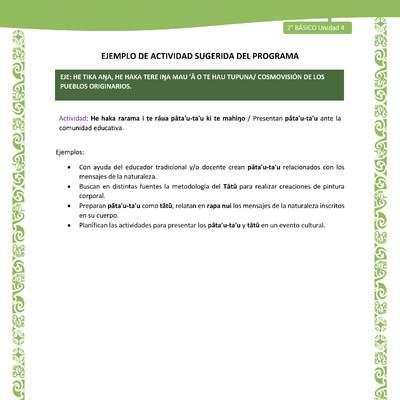 2° BÁSICO Unidad 4

EJEMPLO DE ACTIVIDAD SUGERIDA DEL PROGRAMA

EJE: HE TIKA AŊA, HE HAKA TERE IŊA MAU 'Ā O TE HAU TUPUNA/ COSMOVISIÓN DE LOS PUEBLOS ORIGINARIOS.

Actividad: He haka rarama i te rāua pāta'u-ta'u ki te mahiŋo / Presentan pāta'u-ta'u ante la comunidad educativa.

Ejemplos:

• Con ayuda del educador tradicional y/o docente crean pāta'u-ta'u relacionados con los mensajes de la naturaleza.
• Buscan en distintas fuentes la metodología del Tātū para realizar creaciones de pintura corporal.
• Preparan pāta'u-ta'u como tātū, relatan en rapa nui los mensajes de la naturaleza inscritos en su cuerpo.
• Planifican las actividades para presentar los pāta'u-ta'u y tātū en un evento cultural.